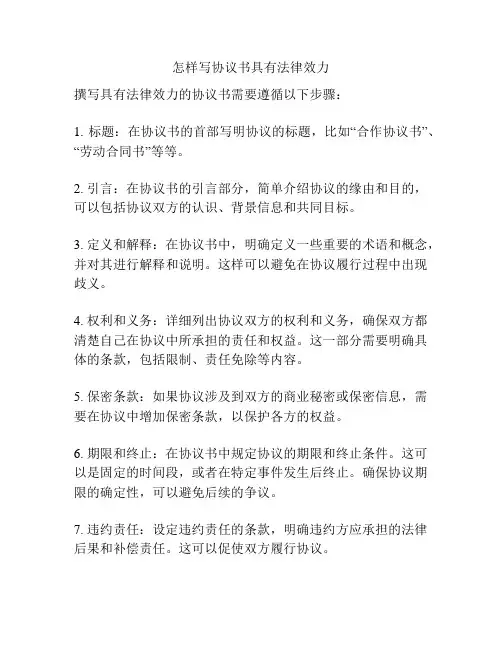 怎样写协议书具有法律效力

撰写具有法律效力的协议书需要遵循以下步骤：

1. 标题：在协议书的首部写明协议的标题，比如“合作协议书”、“劳动合同书”等等。

2. 引言：在协议书的引言部分，简单介绍协议的缘由和目的，可以包括协议双方的认识、背景信息和共同目标。

3. 定义和解释：在协议书中，明确定义一些重要的术语和概念，并对其进行解释和说明。这样可以避免在协议履行过程中出现歧义。

4. 权利和义务：详细列出协议双方的权利和义务，确保双方都清楚自己在协议中所承担的责任和权益。这一部分需要明确具体的条款，包括限制、责任免除等内容。

5. 保密条款：如果协议涉及到双方的商业秘密或保密信息，需要在协议中增加保密条款，以保护各方的权益。

6. 期限和终止：在协议书中规定协议的期限和终止条件。这可以是固定的时间段，或者在特定事件发生后终止。确保协议期限的确定性，可以避免后续的争议。

7. 违约责任：设定违约责任的条款，明确违约方应承担的法律后果和补偿责任。这可以促使双方履行协议。